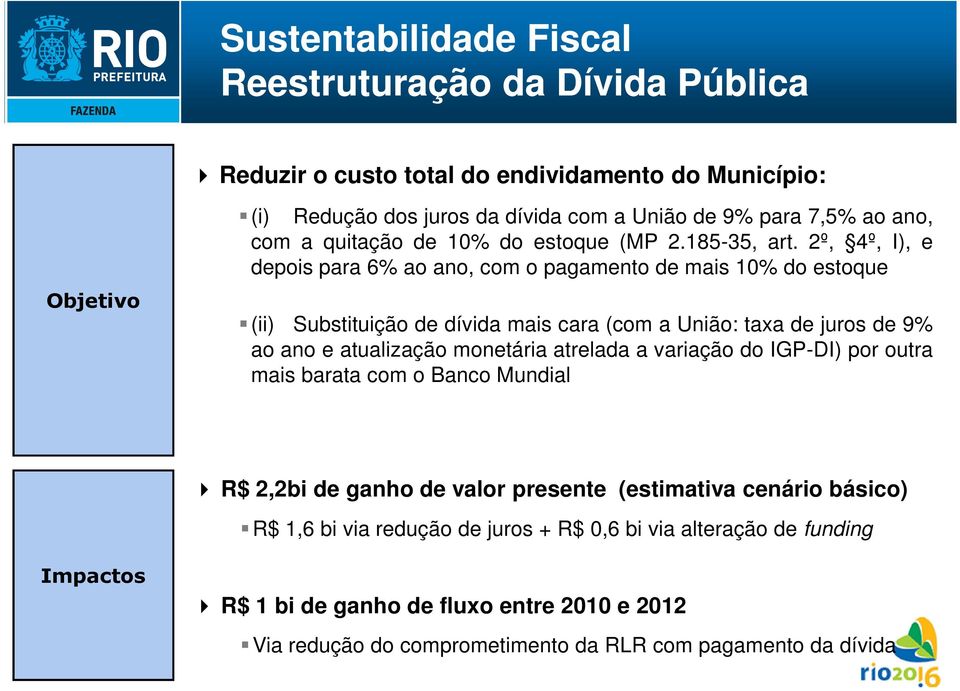 RIO
PREFEITURA
FAZENDA

Sustentabilidade Fiscal
Reestruturação da Dívida Pública

Objetivo

Reduzir o custo total do endividamento do Município:

(i) Redução dos juros da dívida com a União de 9% para 7,5% ao ano, com a quitação de 10% do estoque (MP 2.185-35, art. 2º, §4º, I), e depois para 6% ao ano, com o pagamento de mais 10% do estoque

(ii) Substituição de dívida mais cara (com a União: taxa de juros de 9% ao ano e atualização monetária atrelada a variação do IGP-DI) por outra mais barata com o Banco Mundial

Impactos

R$ 2,2bi de ganho de valor presente (estimativa cenário básico)

R$ 1,6 bi via redução de juros + R$ 0,6 bi via alteração de funding

R$ 1 bi de ganho de fluxo entre 2010 e 2012

Via redução do comprometimento da RLR com pagamento da dívida

rio2016